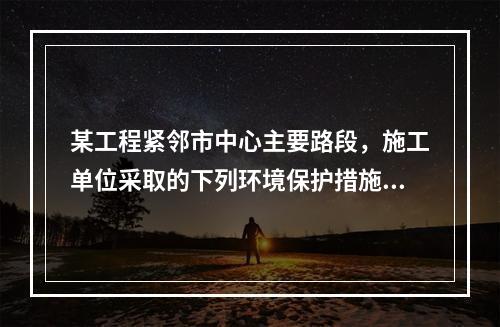 某工程紧邻市中心主要路段，施工单位采取的下列环境保护措施...